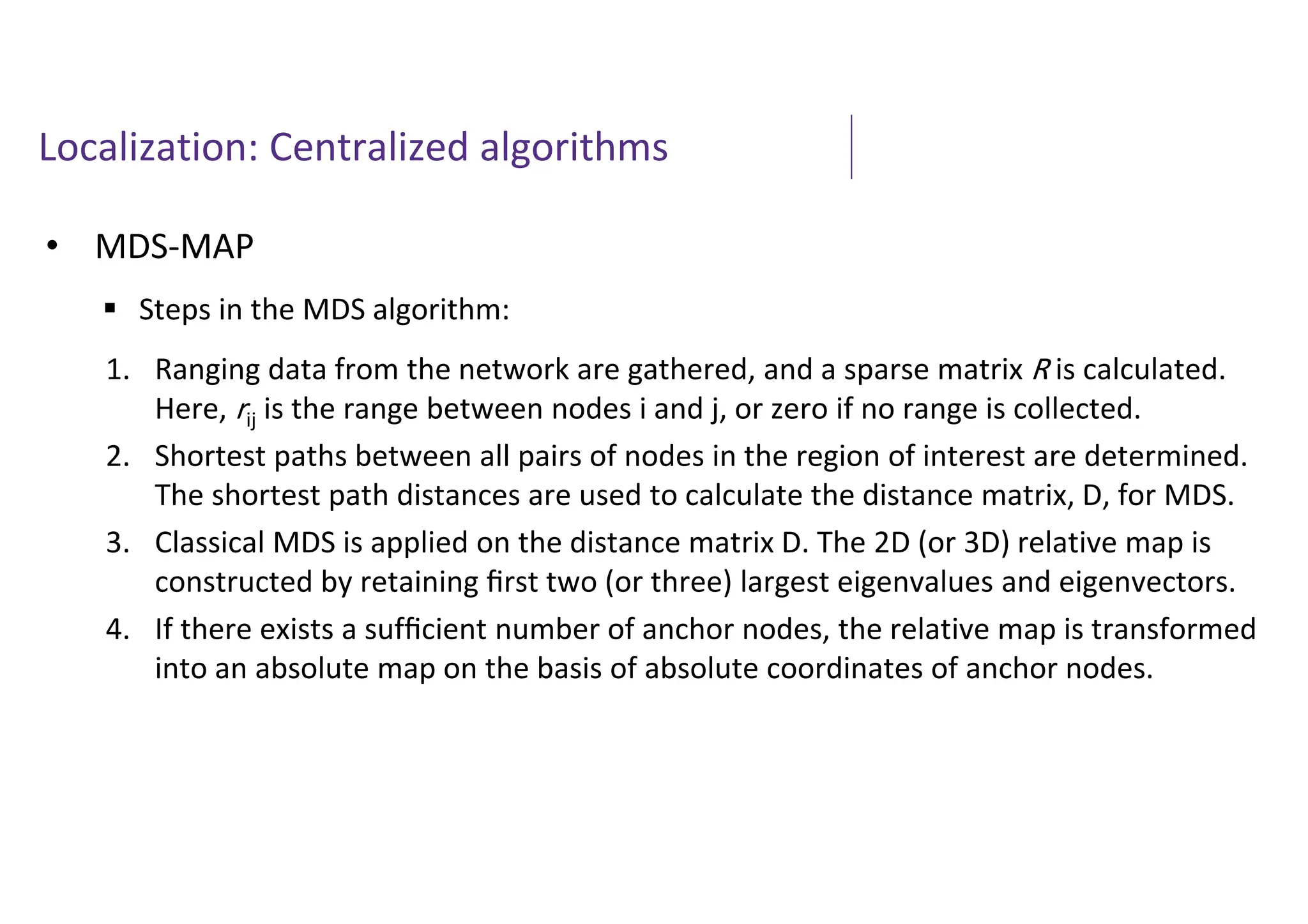 Localization: Centralized algorithms

• MDS-MAP

▪ Steps in the MDS algorithm:

1. Ranging data from the network are gathered, and a sparse matrix $R$ is calculated. Here, $r_{ij}$ is the range between nodes i and j, or zero if no range is collected.
2. Shortest paths between all pairs of nodes in the region of interest are determined. The shortest path distances are used to calculate the distance matrix, D, for MDS.
3. Classical MDS is applied on the distance matrix D. The 2D (or 3D) relative map is constructed by retaining first two (or three) largest eigenvalues and eigenvectors.
4. If there exists a sufficient number of anchor nodes, the relative map is transformed into an absolute map on the basis of absolute coordinates of anchor nodes.